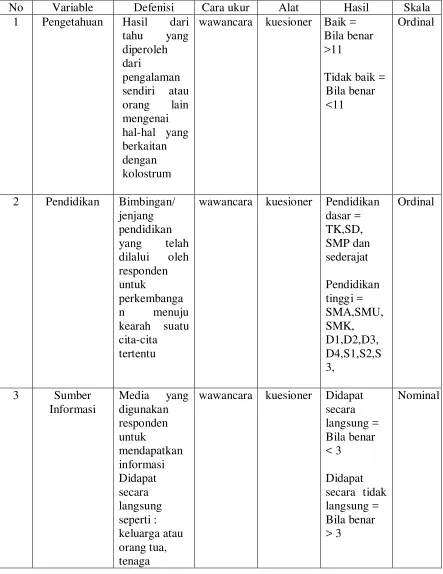 | No | Variable | Defenisi | Cara ukur | Alat | Hasil | Skala |
|---|---|---|---|---|---|---|
| 1 | Pengetahuan | Hasil dari tahu yang diperoleh dari pengalaman sendiri atau orang lain mengenai hal-hal yang berkaitan dengan kolostrum | wawancara | kuesioner | Baik = Bila benar >11 Tidak baik = Bila benar <11 | Ordinal |
| 2 | Pendidikan | Bimbingan/ jenjang pendidikan yang telah dilalui oleh responden untuk perkembangan menuju kearah suatu cita-cita tertentu | wawancara | kuesioner | Pendidikan dasar = TK,SD, SMP dan sederajat Pendidikan tinggi = SMA,SMU, SMK, D1,D2,D3, D4,S1,S2,S3, | Ordinal |
| 3 | Sumber Informasi | Media yang digunakan responden untuk mendapatkan informasi Didapat secara langsung seperti : keluarga atau orang tua, tenaga | wawancara | kuesioner | Didapat secara langsung = Bila benar < 3 Didapat secara tidak langsung = Bila benar > 3 | Nominal |